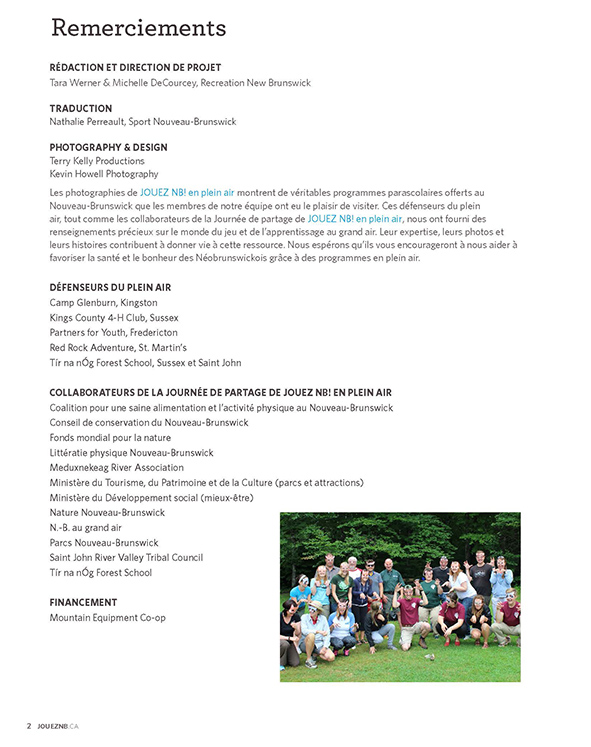 Remerciements

RÉDACTION ET DIRECTION DE PROJET
Tara Werner & Michelle DeCourcey, Recreation New Brunswick

TRADUCTION
Nathalie Perreault, Sport Nouveau-Brunswick

PHOTOGRAPHY & DESIGN
Terry Kelly Productions
Kevin Howell Photography

Les photographies de JOUEZ NB! en plein air montrent de véritables programmes parascolaires offerts au Nouveau-Brunswick que les membres de notre équipe ont eu le plaisir de visiter. Ces défenseurs du plein air, tout comme les collaborateurs de la Journée de partage de JOUEZ NB! en plein air, nous ont fourni des renseignements précieux sur le monde du jeu et de l'apprentissage au grand air. Leur expertise, leurs photos et leurs histoires contribuent à donner vie à cette ressource. Nous espérons qu'ils vous encourageront à nous aider à favoriser la santé et le bonheur des Néobrunswickois grâce à des programmes en plein air.

DÉFENSEURS DU PLEIN AIR
Camp Glenburn, Kingston
Kings County 4-H Club, Sussex
Partners for Youth, Fredericton
Red Rock Adventure, St. Martin's
Tír na nÓg Forest School, Sussex et Saint John

COLLABORATEURS DE LA JOURNÉE DE PARTAGE DE JOUEZ NB! EN PLEIN AIR
Coalition pour une saine alimentation et l'activité physique au Nouveau-Brunswick
Conseil de conservation du Nouveau-Brunswick
Fonds mondial pour la nature
Littératie physique Nouveau-Brunswick
Meduxnekeag River Association
Ministère du Tourisme, du Patrimoine et de la Culture (parcs et attractions)
Ministère du Développement social (mieux-être)
Nature Nouveau-Brunswick
N.-B. au grand air
Parcs Nouveau-Brunswick
Saint John River Valley Tribal Council
Tír na nÓg Forest School

FINANCEMENT
Mountain Equipment Co-op

2 JOUEZNB.CA